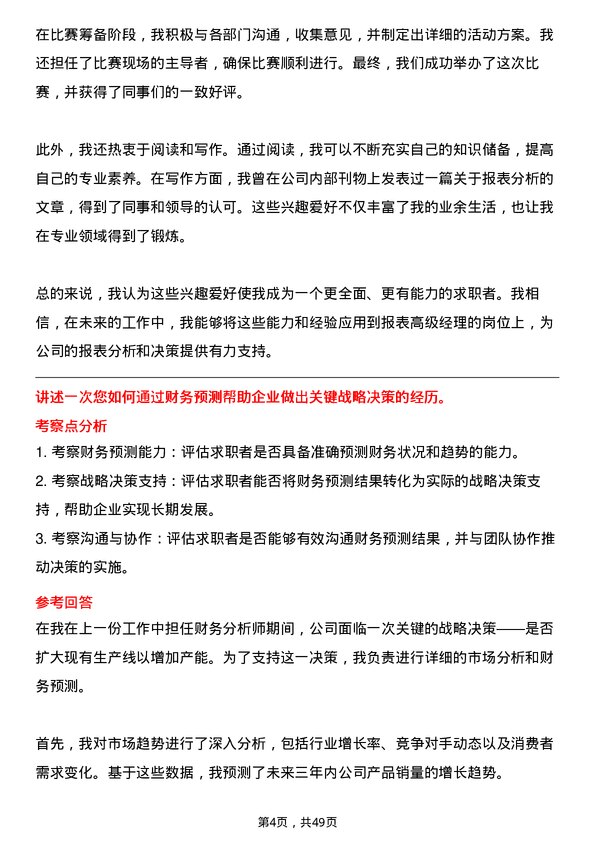 在比赛筹备阶段，我积极与各部门沟通，收集意见，并制定出详细的活动方案。我还担任了比赛现场的主导者，确保比赛顺利进行。最终，我们成功举办了这次比赛，并获得了同事们的一致好评。

此外，我还热衷于阅读和写作。通过阅读，我可以不断充实自己的知识储备，提高自己的专业素养。在写作方面，我曾在公司内部刊物上发表过一篇关于报表分析的文章，得到了同事和领导的认可。这些兴趣爱好不仅丰富了我的业余生活，也让我在专业领域得到了锻炼。

总的来说，我认为这些兴趣爱好使我成为一个更全面、更有能力的求职者。我相信，在未来的工作中，我能够将这些能力和经验应用到报表高级经理的岗位上，为公司的报表分析和决策提供有力支持。

讲述一次您如何通过财务预测帮助企业做出关键战略决策的经历。

考察点分析

1. 考察财务预测能力：评估求职者是否具备准确预测财务状况和趋势的能力。

2. 考察战略决策支持：评估求职者能否将财务预测结果转化为实际的战略决策支持，帮助企业实现长期发展。

3. 考察沟通与协作：评估求职者是否能够有效沟通财务预测结果，并与团队协作推动决策的实施。

参考回答

在我在上一份工作中担任财务分析师期间，公司面临一次关键的战略决策——是否扩大现有生产线以增加产能。为了支持这一决策，我负责进行详细的市场分析和财务预测。

首先，我对市场趋势进行了深入分析，包括行业增长率、竞争对手动态以及消费者需求变化。基于这些数据，我预测了未来三年内公司产品销量的增长趋势。

第4页，共49页